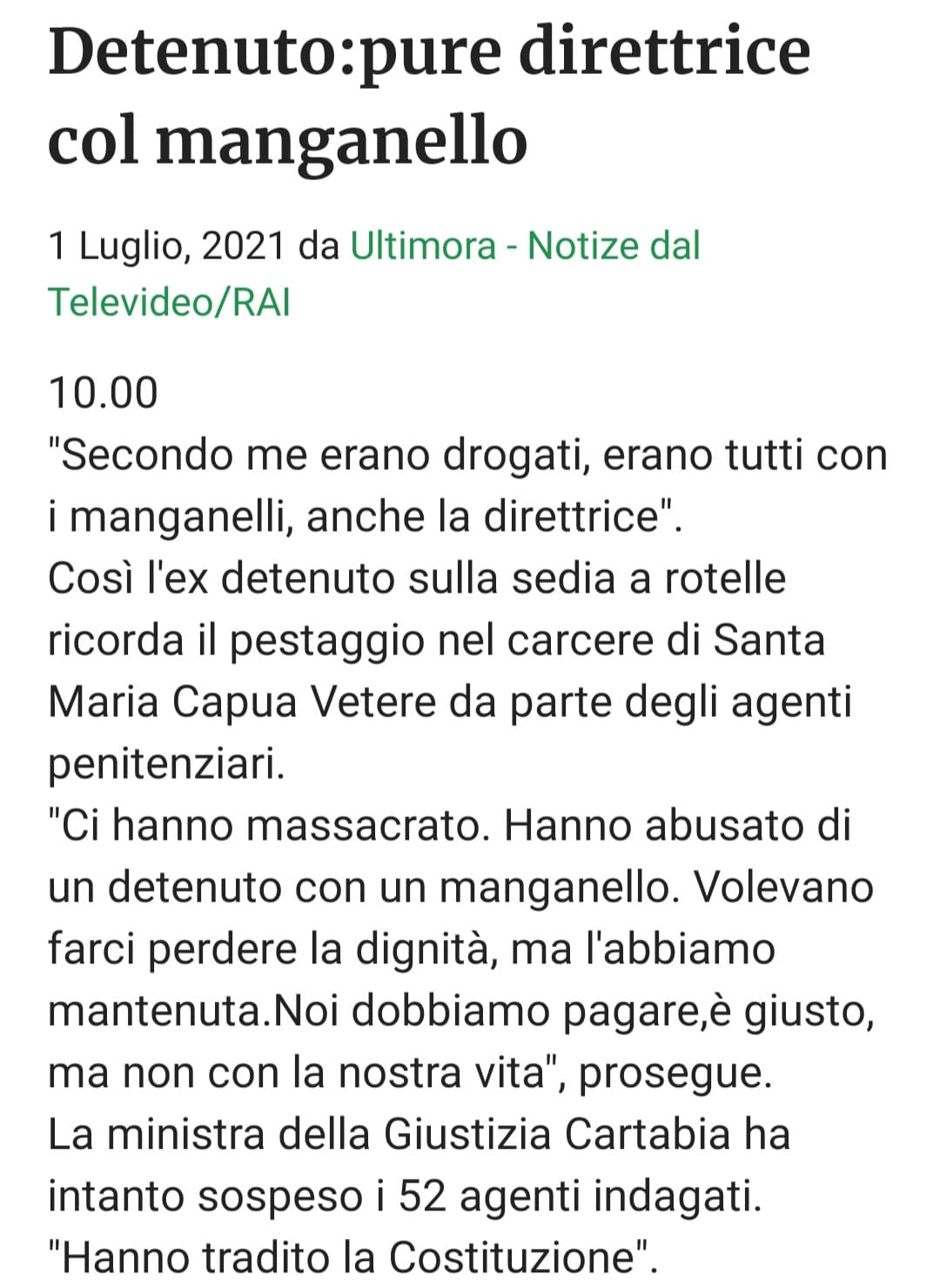 Detenuto:pure direttrice col manganello

1 Luglio, 2021 da Ultimora - Notize dal Televideo/RAI

10.00
"Secondo me erano drogati, erano tutti con i manganelli, anche la direttrice".
Così l'ex detenuto sulla sedia a rotelle ricorda il pestaggio nel carcere di Santa Maria Capua Vetere da parte degli agenti penitenziari.
"Ci hanno massacrato. Hanno abusato di un detenuto con un manganello. Volevano farci perdere la dignità, ma l'abbiamo mantenuta.Noi dobbiamo pagare,è giusto, ma non con la nostra vita", prosegue.
La ministra della Giustizia Cartabia ha intanto sospeso i 52 agenti indagati.
"Hanno tradito la Costituzione".